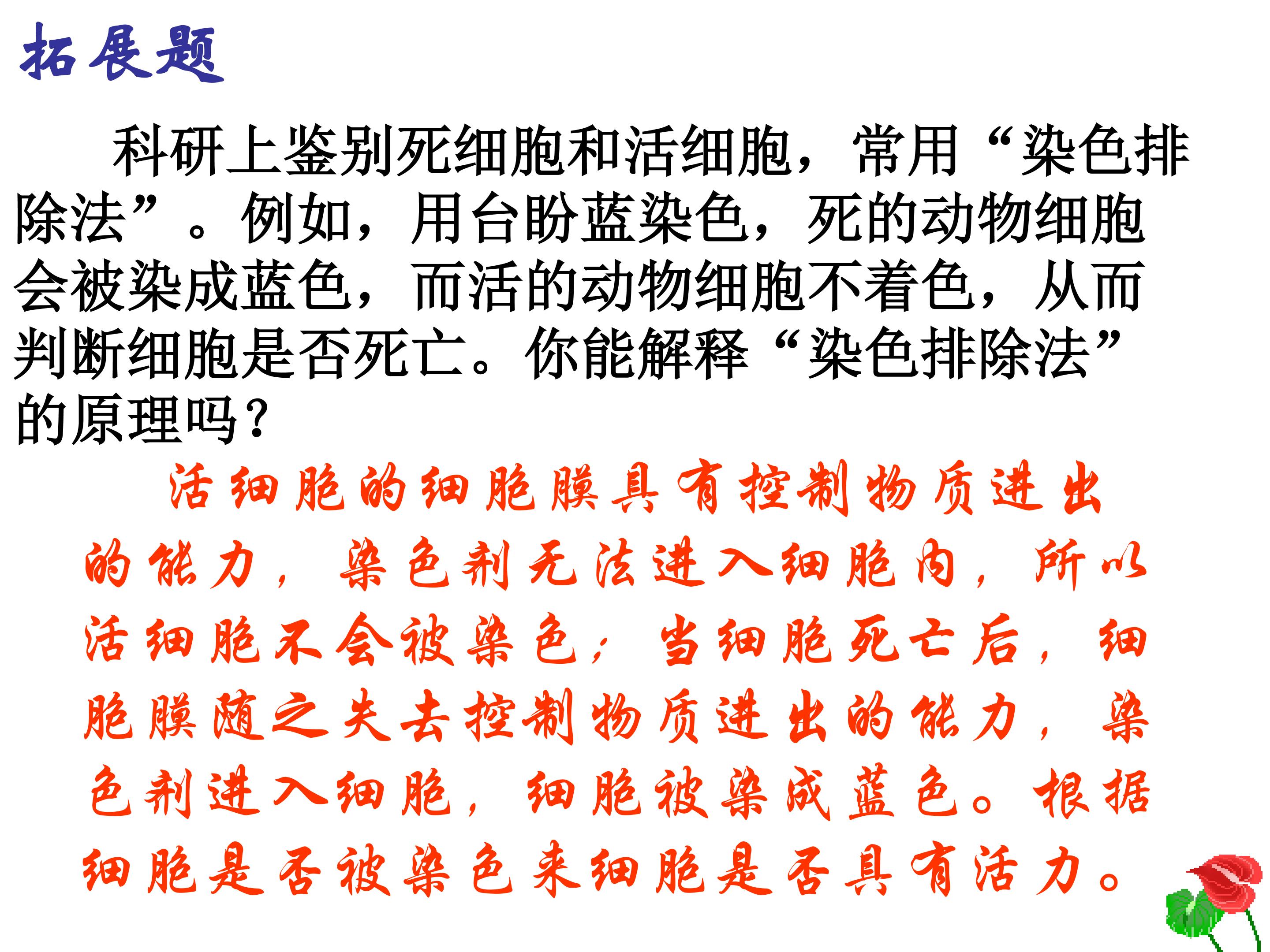 拓展题

科研上鉴别死细胞和活细胞，常用“染色排除法”。例如，用台盼蓝染色，死的动物细胞会被染成蓝色，而活的动物细胞不着色，从而判断细胞是否死亡。你能解释“染色排除法”的原理吗？

活细胞的细胞膜具有控制物质进出的能力，染色剂无法进入细胞内，所以活细胞不会被染色；当细胞死亡后，细胞膜随之失去控制物质进出的能力，染色剂进入细胞，细胞被染成蓝色。根据细胞是否被染色来细胞是否具有活力。